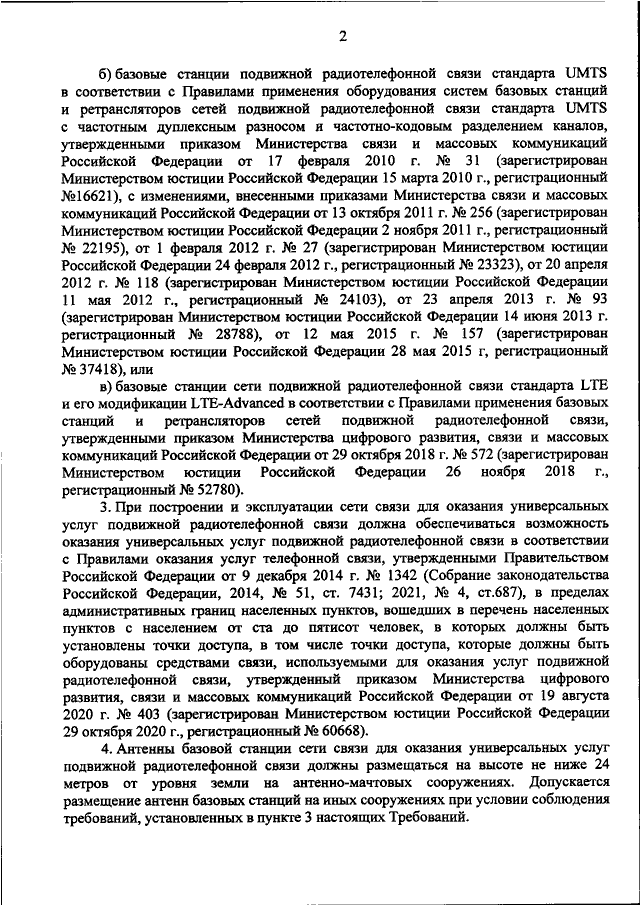 2

б) базовые станции подвижной радиотелефонной связи стандарта UMTS в соответствии с Правилами применения оборудования систем базовых станций и ретрансляторов сетей подвижной радиотелефонной связи стандарта UMTS с частотным дуплексным разносом и частотно-кодовым разделением каналов, утвержденными приказом Министерства связи и массовых коммуникаций Российской Федерации от 17 февраля 2010 г. № 31 (зарегистрирован Министерством юстиции Российской Федерации 15 марта 2010 г., регистрационный №16621), с изменениями, внесенными приказами Министерства связи и массовых коммуникаций Российской Федерации от 13 октября 2011 г. № 256 (зарегистрирован Министерством юстиции Российской Федерации 2 ноября 2011 г., регистрационный № 22195), от 1 февраля 2012 г. № 27 (зарегистрирован Министерством юстиции Российской Федерации 24 февраля 2012 г., регистрационный № 23323), от 20 апреля 2012 г. № 118 (зарегистрирован Министерством юстиции Российской Федерации 11 мая 2012 г., регистрационный № 24103), от 23 апреля 2013 г. № 93 (зарегистрирован Министерством юстиции Российской Федерации 14 июня 2013 г. регистрационный № 28788), от 12 мая 2015 г. № 157 (зарегистрирован Министерством юстиции Российской Федерации 28 мая 2015 г, регистрационный № 37418), или

в) базовые станции сети подвижной радиотелефонной связи стандарта LTE и его модификации LTE-Advanced в соответствии с Правилами применения базовых станций и ретрансляторов сетей подвижной радиотелефонной связи, утвержденными приказом Министерства цифрового развития, связи и массовых коммуникаций Российской Федерации от 29 октября 2018 г. № 572 (зарегистрирован Министерством юстиции Российской Федерации 26 ноября 2018 г., регистрационный № 52780).

3. При построении и эксплуатации сети связи для оказания универсальных услуг подвижной радиотелефонной связи должна обеспечиваться возможность оказания универсальных услуг подвижной радиотелефонной связи в соответствии с Правилами оказания услуг телефонной связи, утвержденными Правительством Российской Федерации от 9 декабря 2014 г. № 1342 (Собрание законодательства Российской Федерации, 2014, № 51, ст. 7431; 2021, № 4, ст.687), в пределах административных границ населенных пунктов, вошедших в перечень населенных пунктов с населением от ста до пятисот человек, в которых должны быть установлены точки доступа, в том числе точки доступа, которые должны быть оборудованы средствами связи, используемыми для оказания услуг подвижной радиотелефонной связи, утвержденный приказом Министерства цифрового развития, связи и массовых коммуникаций Российской Федерации от 19 августа 2020 г. № 403 (зарегистрирован Министерством юстиции Российской Федерации 29 октября 2020 г., регистрационный № 60668).

4. Антенны базовой станции сети связи для оказания универсальных услуг подвижной радиотелефонной связи должны размещаться на высоте не ниже 24 метров от уровня земли на антенно-мачтовых сооружениях. Допускается размещение антенн базовых станций на иных сооружениях при условии соблюдения требований, установленных в пункте 3 настоящих Требований.